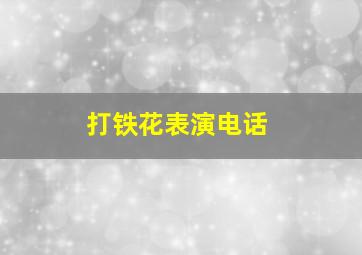 打铁花表演电话